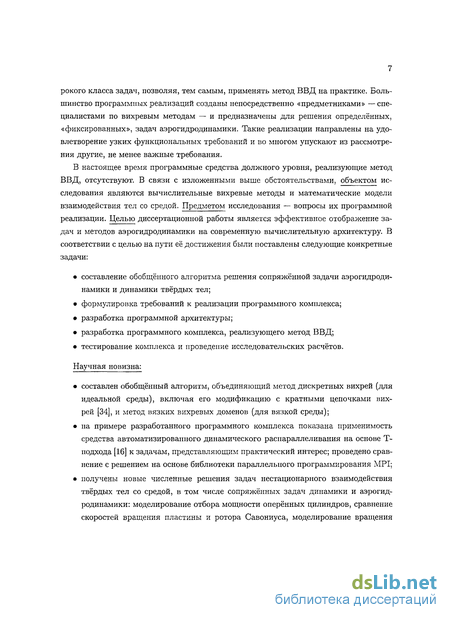 7

рокого класса задач, позволяя, тем самым, применять метод ВВД на практике. Большинство программных реализаций созданы непосредственно «предметниками» — специалистами по вихревым методам — и предназначены для решения определённых, «фиксированных», задач аэрогидродинамики. Такие реализации направлены на удовлетворение узких функциональных требований и во многом упускают из рассмотрения другие, не менее важные требования.

В настоящее время программные средства должного уровня, реализующие метод ВВД, отсутствуют. В связи с изложенными выше обстоятельствами, объектом исследования являются вычислительные вихревые методы и математические модели взаимодействия тел со средой. Предметом исследования — вопросы их программной реализации. Целью диссертационной работы является эффективное отображение задач и методов аэрогидродинамики на современную вычислительную архитектуру. В соответствии с целью на пути её достижения были поставлены следующие конкретные задачи:

• составление обобщённого алгоритма решения сопряжённой задачи аэрогидродинамики и динамики твёрдых тел;

• формулировка требований к реализации программного комплекса;

• разработка программной архитектуры;

• разработка программного комплекса, реализующего метод ВВД;

• тестирование комплекса и проведение исследовательских расчётов.

Научная новизна:

• составлен обобщённый алгоритм, объединяющий метод дискретных вихрей (для идеальной среды), включая его модификацию с кратными цепочками вихрей [34], и метод вязких вихревых доменов (для вязкой среды);

• на примере разработанного программного комплекса показана применимость средства автоматизированного динамического распараллеливания на основе Т-подхода [16] к задачам, представляющим практический интерес; проведено сравнение с решением на основе библиотеки параллельного программирования MPI;

• получены новые численные решения задач нестационарного взаимодействия твёрдых тел со средой, в том числе сопряжённых задач динамики и аэрогидродинамики: моделирование отбора мощности оперённых цилиндров, сравнение скоростей вращения пластины и ротора Савониуса, моделирование вращения

dsLib.net
библиотека диссертаций